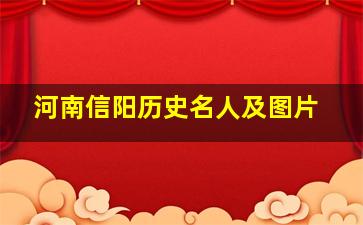 河南信阳历史名人及图片